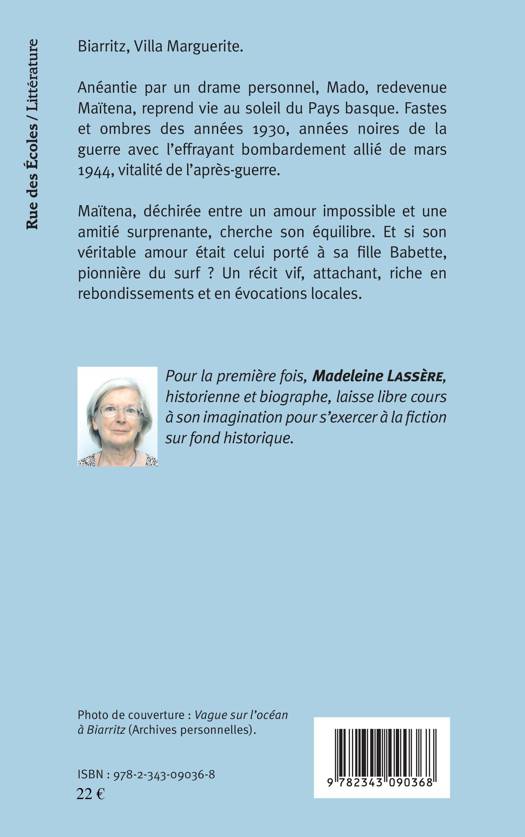 Rue des Écoles / Littérature

Biarritz, Villa Marguerite.

Anéantie par un drame personnel, Mado, redevenue Maïtena, reprend vie au soleil du Pays basque. Fastes et ombres des années 1930, années noires de la guerre avec l'effrayant bombardement allié de mars 1944, vitalité de l'après-guerre.

Maïtena, déchirée entre un amour impossible et une amitié surprenante, cherche son équilibre. Et si son véritable amour était celui porté à sa fille Babette, pionnière du surf ? Un récit vif, attachant, riche en rebondissements et en évocations locales.

Pour la première fois, Madeleine LASSÈRE, historienne et biographe, laisse libre cours à son imagination pour s'exercer à la fiction sur fond historique.

Photo de couverture : Vague sur l'océan à Biarritz (Archives personnelles).

ISBN : 978-2-343-09036-8
22 €

9 782343 090368